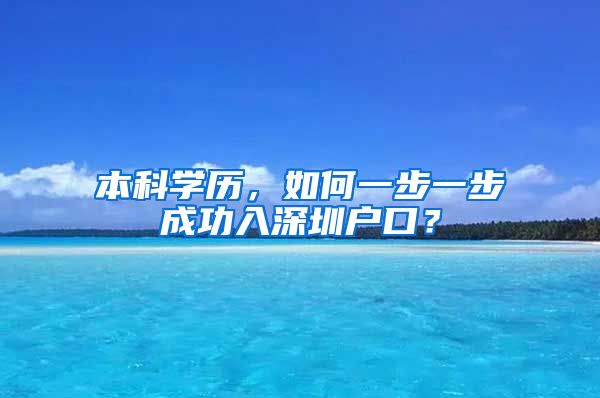 本科学历，如何一步一步成功入深圳户口？